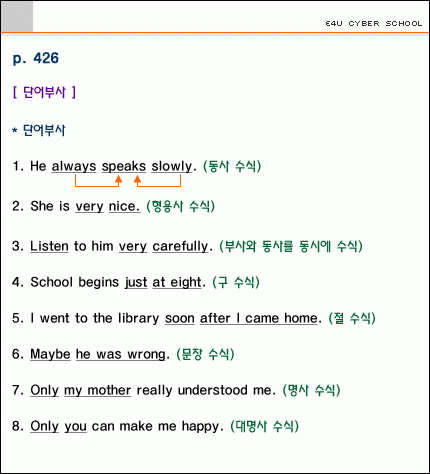 E4U CYBER SCHOOL

p. 426

[ 단어부사 ]

* 단어부사

1. He always speaks slowly. (동사 수식)

2. She is very nice. (형용사 수식)

3. Listen to him very carefully. (부사와 동사를 동시에 수식)

4. School begins just at eight. (구 수식)

5. I went to the library soon after I came home. (절 수식)

6. Maybe he was wrong. (문장 수식)

7. Only my mother really understood me. (명사 수식)

8. Only you can make me happy. (대명사 수식)